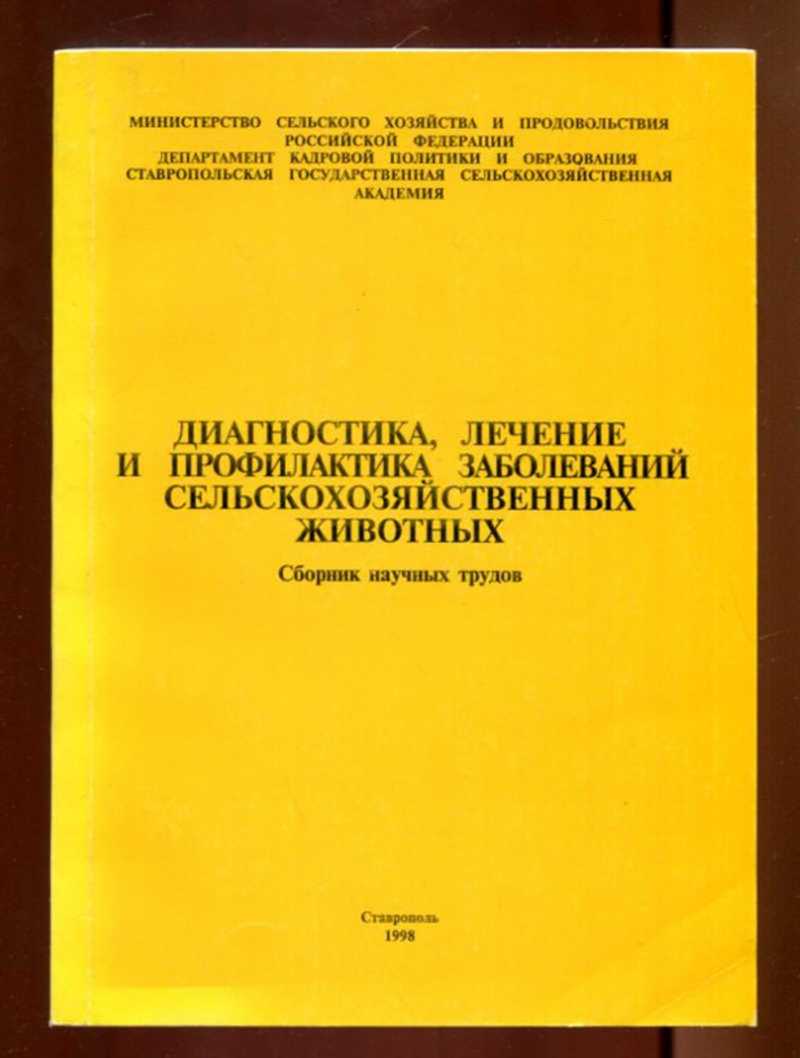 МИНИСТЕРСТВО СЕЛЬСКОГО ХОЗЯЙСТВА И ПРОДОВОЛЬСТВИЯ
РОССИЙСКОЙ ФЕДЕРАЦИИ
ДЕПАРТАМЕНТ КАДРОВОЙ ПОЛИТИКИ И ОБРАЗОВАНИЯ
СТАВРОПОЛЬСКАЯ ГОСУДАРСТВЕННАЯ СЕЛЬСКОХОЗЯЙСТВЕННАЯ
АКАДЕМИЯ

ДИАГНОСТИКА, ЛЕЧЕНИЕ
И ПРОФИЛАКТИКА ЗАБОЛЕВАНИЙ
СЕЛЬСКОХОЗЯЙСТВЕННЫХ
ЖИВОТНЫХ

Сборник научных трудов

Ставрополь
1998